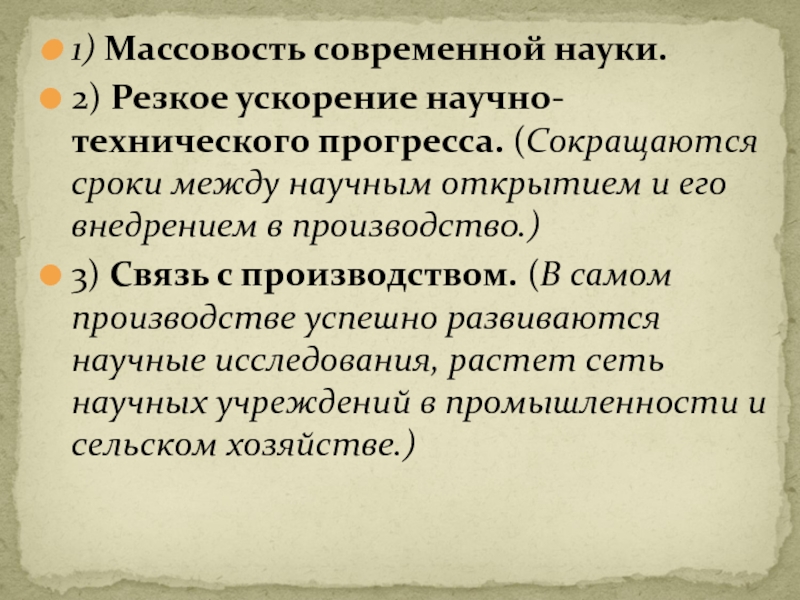 1) Массовость современной науки.

2) Резкое ускорение научно-технического прогресса. (Сокращаются сроки между научным открытием и его внедрением в производство.)

3) Связь с производством. (В самом производстве успешно развиваются научные исследования, растет сеть научных учреждений в промышленности и сельском хозяйстве.)